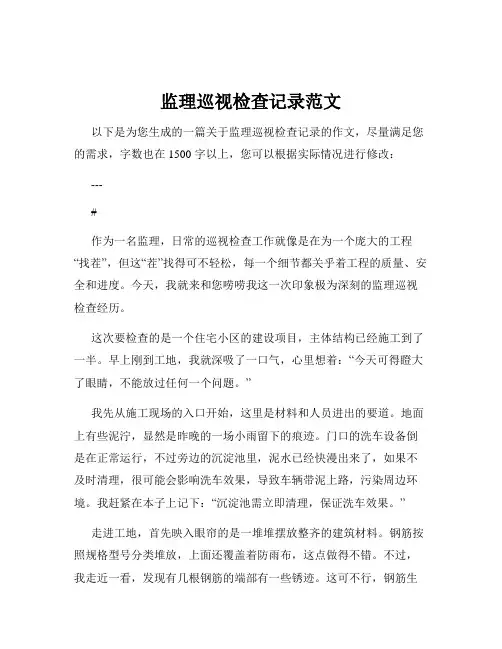 监理巡视检查记录范文

以下是为您生成的一篇关于监理巡视检查记录的作文，尽量满足您的需求，字数也在 1500 字以上，您可以根据实际情况进行修改：

---

#

作为一名监理，日常的巡视检查工作就像是在为一个庞大的工程“找茬”，但这“茬”找得可不轻松，每一个细节都关乎着工程的质量、安全和进度。今天，我就来和您唠唠我这一次印象极为深刻的监理巡视检查经历。

这次要检查的是一个住宅小区的建设项目，主体结构已经施工到了一半。早上刚到工地，我就深吸了一口气，心里想着：“今天可得瞪大了眼睛，不能放过任何一个问题。”

我先从施工现场的入口开始，这里是材料和人员进出的要道。地面上有些泥泞，显然是昨晚的一场小雨留下的痕迹。门口的洗车设备倒是在正常运行，不过旁边的沉淀池里，泥水已经快漫出来了，如果不及时清理，很可能会影响洗车效果，导致车辆带泥上路，污染周边环境。我赶紧在本子上记下：“沉淀池需立即清理，保证洗车效果。”

走进工地，首先映入眼帘的是一堆堆摆放整齐的建筑材料。钢筋按照规格型号分类堆放，上面还覆盖着防雨布，这点做得不错。不过，我走近一看，发现有几根钢筋的端部有一些锈迹。这可不行，钢筋生